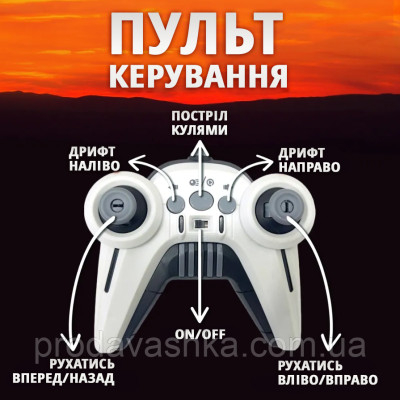 ПУЛЬТ КЕРУВАННЯ

ПОСТРІЛ КУЛЯМИ

ДРИФТ НАЛІВО

ДРИФТ НАПРАВО

ON/OFF

prodavashka.com.ua

РУХАТИСЬ ВПЕРЕД/НАЗАД

РУХАТИСЬ ВЛІВО/ВПРАВО